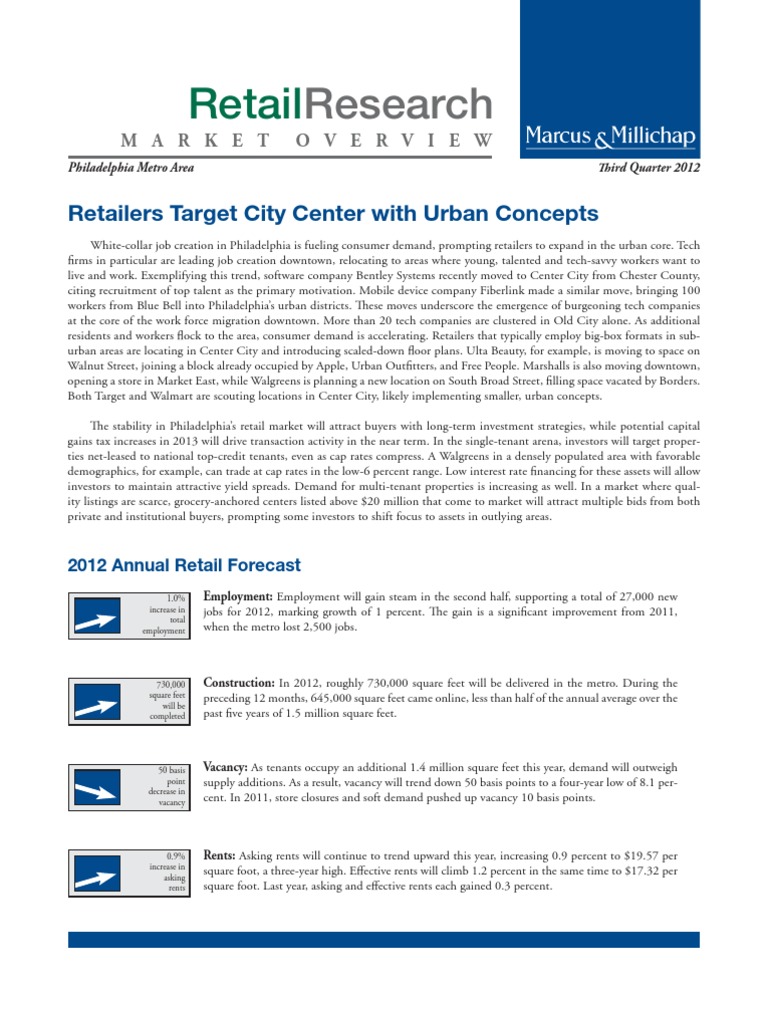 RetailResearch

MARKET OVERVIEW

Marcus & Millichap

Philadelphia Metro Area

Third Quarter 2012

Retailers Target City Center with Urban Concepts

White-collar job creation in Philadelphia is fueling consumer demand, prompting retailers to expand in the urban core. Tech firms in particular are leading job creation downtown, relocating to areas where young, talented and tech-savvy workers want to live and work. Exemplifying this trend, software company Bentley Systems recently moved to Center City from Chester County, citing recruitment of top talent as the primary motivation. Mobile device company Fiberlink made a similar move, bringing 100 workers from Blue Bell into Philadelphia's urban districts. These moves underscore the emergence of burgeoning tech companies at the core of the work force migration downtown. More than 20 tech companies are clustered in Old City alone. As additional residents and workers flock to the area, consumer demand is accelerating. Retailers that typically employ big-box formats in suburban areas are locating in Center City and introducing scaled-down floor plans. Ulta Beauty, for example, is moving to space on Walnut Street, joining a block already occupied by Apple, Urban Outfitters, and Free People. Marshalls is also moving downtown, opening a store in Market East, while Walgreens is planning a new location on South Broad Street, filling space vacated by Borders. Both Target and Walmart are scouting locations in Center City, likely implementing smaller, urban concepts.

The stability in Philadelphia's retail market will attract buyers with long-term investment strategies, while potential capital gains tax increases in 2013 will drive transaction activity in the near term. In the single-tenant arena, investors will target properties net-leased to national top-credit tenants, even as cap rates compress. A Walgreens in a densely populated area with favorable demographics, for example, can trade at cap rates in the low-6 percent range. Low interest rate financing for these assets will allow investors to maintain attractive yield spreads. Demand for multi-tenant properties is increasing as well. In a market where quality listings are scarce, grocery-anchored centers listed above $20 million that come to market will attract multiple bids from both private and institutional buyers, prompting some investors to shift focus to assets in outlying areas.

2012 Annual Retail Forecast

1.0% increase in total employment

Employment: Employment will gain steam in the second half, supporting a total of 27,000 new jobs for 2012, marking growth of 1 percent. The gain is a significant improvement from 2011, when the metro lost 2,500 jobs.

730,000 square feet will be completed

Construction: In 2012, roughly 730,000 square feet will be delivered in the metro. During the preceding 12 months, 645,000 square feet came online, less than half of the annual average over the past five years of 1.5 million square feet.

50 basis point decrease in vacancy

Vacancy: As tenants occupy an additional 1.4 million square feet this year, demand will outweigh supply additions. As a result, vacancy will trend down 50 basis points to a four-year low of 8.1 percent. In 2011, store closures and soft demand pushed up vacancy 10 basis points.

0.9% increase in asking rents

Rents: Asking rents will continue to trend upward this year, increasing 0.9 percent to $19.57 per square foot, a three-year high. Effective rents will climb 1.2 percent in the same time to $17.32 per square foot. Last year, asking and effective rents each gained 0.3 percent.